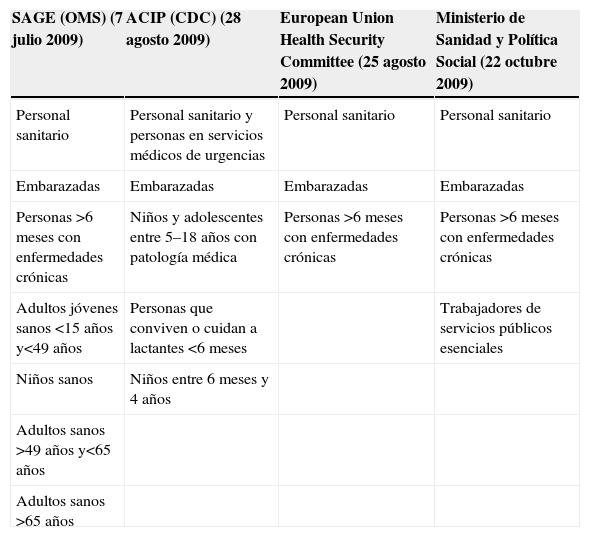 | SAGE (OMS) (7 julio 2009) | ACIP (CDC) (28 agosto 2009) | European Union Health Security Committee (25 agosto 2009) | Ministerio de Sanidad y Política Social (22 octubre 2009) |
|---|---|---|---|
| Personal sanitario | Personal sanitario y personas en servicios médicos de urgencias | Personal sanitario | Personal sanitario |
| Embarazadas | Embarazadas | Embarazadas | Embarazadas |
| Personas >6 meses con enfermedades crónicas | Niños y adolescentes entre 5–18 años con patología médica | Personas >6 meses con enfermedades crónicas | Personas >6 meses con enfermedades crónicas |
| Adultos jóvenes sanos <15 años y<49 años | Personas que conviven o cuidan a lactantes <6 meses | | Trabajadores de servicios públicos esenciales |
| Niños sanos | Niños entre 6 meses y 4 años | | |
| Adultos sanos >49 años y<65 años | | | |
| Adultos sanos >65 años | | | |